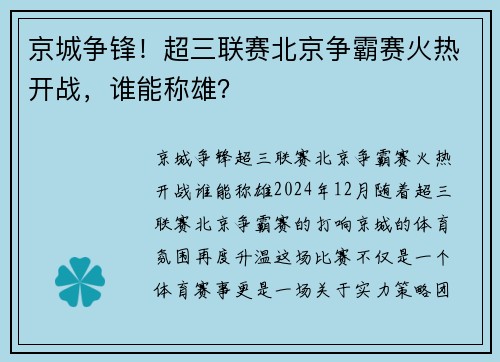 京城争锋！超三联赛北京争霸赛火热开战，谁能称雄？

京城争锋超三联赛北京争霸赛火热开战谁能称雄2024年12月随着超三联赛北京争霸赛的打响京城的体育氛围再度升温这场比赛不仅是一个体育赛事更是一场关于实力策略团